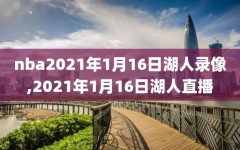 nba2021年1月16日湖人录像,2021年1月16日湖人直播